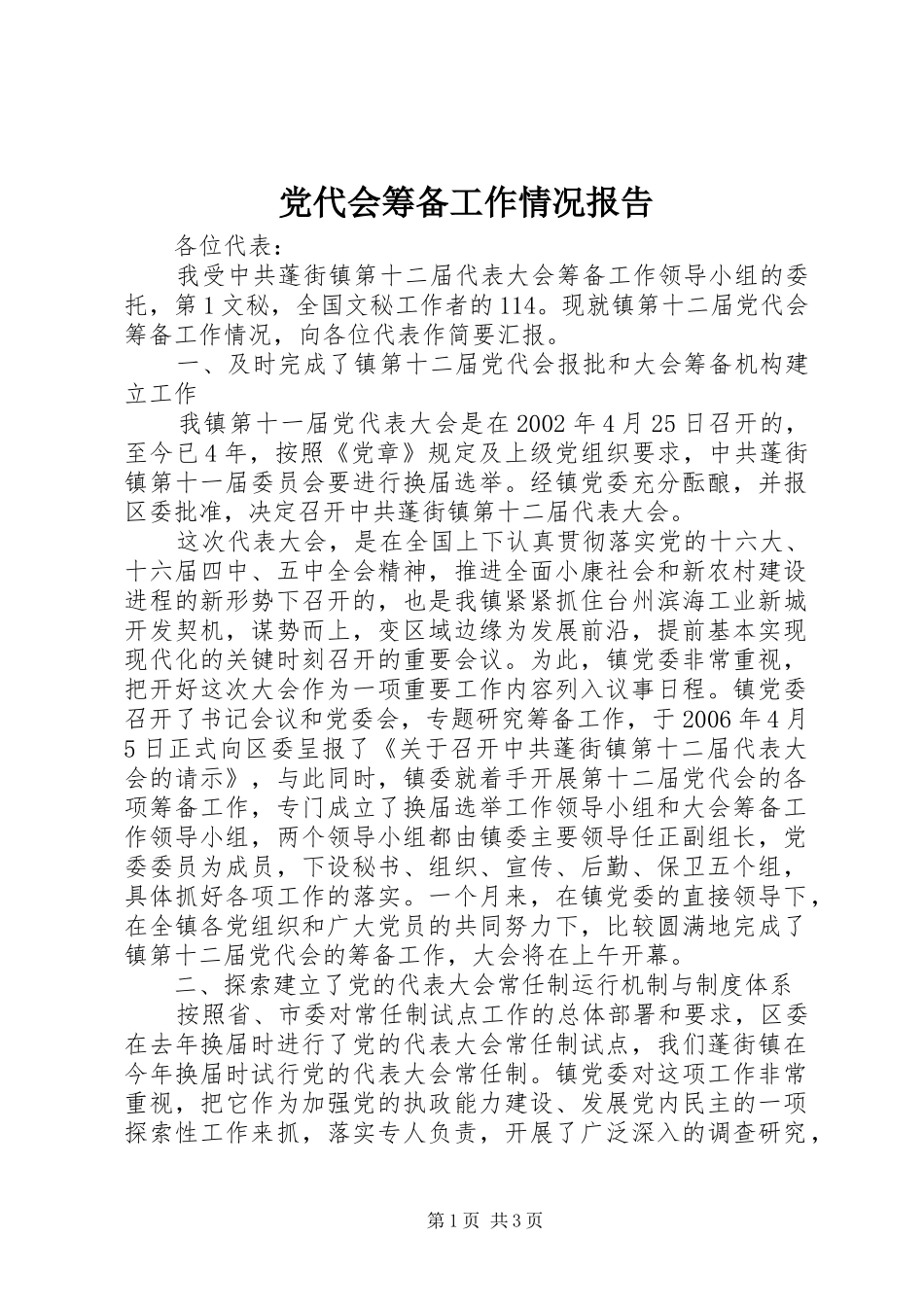 党代会筹备工作情况报告

各位代表：

我受中共蓬街镇第十二届代表大会筹备工作领导小组的委托，第1文秘，全国文秘工作者的114。现就镇第十二届党代会筹备工作情况，向各位代表作简要汇报。

一、及时完成了镇第十二届党代会报批和大会筹备机构建立工作

我镇第十一届党代表大会是在2002年4月25日召开的，至今已4年，按照《党章》规定及上级党组织要求，中共蓬街镇第十一届委员会要进行换届选举。经镇党委充分酝酿，并报区委批准，决定召开中共蓬街镇第十二届代表大会。

这次代表大会，是在全国上下认真贯彻落实党的十六大、十六届四中、五中全会精神，推进全面小康社会和新农村建设进程的新形势下召开的，也是我镇紧紧抓住台州滨海工业新城开发契机，谋势而上，变区域边缘为发展前沿，提前基本实现现代化的关键时刻召开的重要会议。为此，镇党委非常重视，把开好这次大会作为一项重要工作内容列入议事日程。镇党委召开了书记会议和党委会，专题研究筹备工作，于2006年4月5日正式向区委呈报了《关于召开中共蓬街镇第十二届代表大会的请示》，与此同时，镇委就着手开展第十二届党代会的各项筹备工作，专门成立了换届选举工作领导小组和大会筹备工作领导小组，两个领导小组都由镇委主要领导任正副组长，党委委员为成员，下设秘书、组织、宣传、后勤、保卫五个组，具体抓好各项工作的落实。一个月来，在镇党委的直接领导下，在全镇各党组织和广大党员的共同努力下，比较圆满地完成了镇第十二届党代会的筹备工作，大会将在上午开幕。

二、探索建立了党的代表大会常任制运行机制与制度体系

按照省、市委对常任制试点工作的总体部署和要求，区委在去年换届时进行了党的代表大会常任制试点，我们蓬街镇在今年换届时试行党的代表大会常任制。镇党委对这项工作非常重视，把它作为加强党的执政能力建设、发展党内民主的一项探索性工作来抓，落实专人负责，开展了广泛深入的调查研究，

第1页 共3页